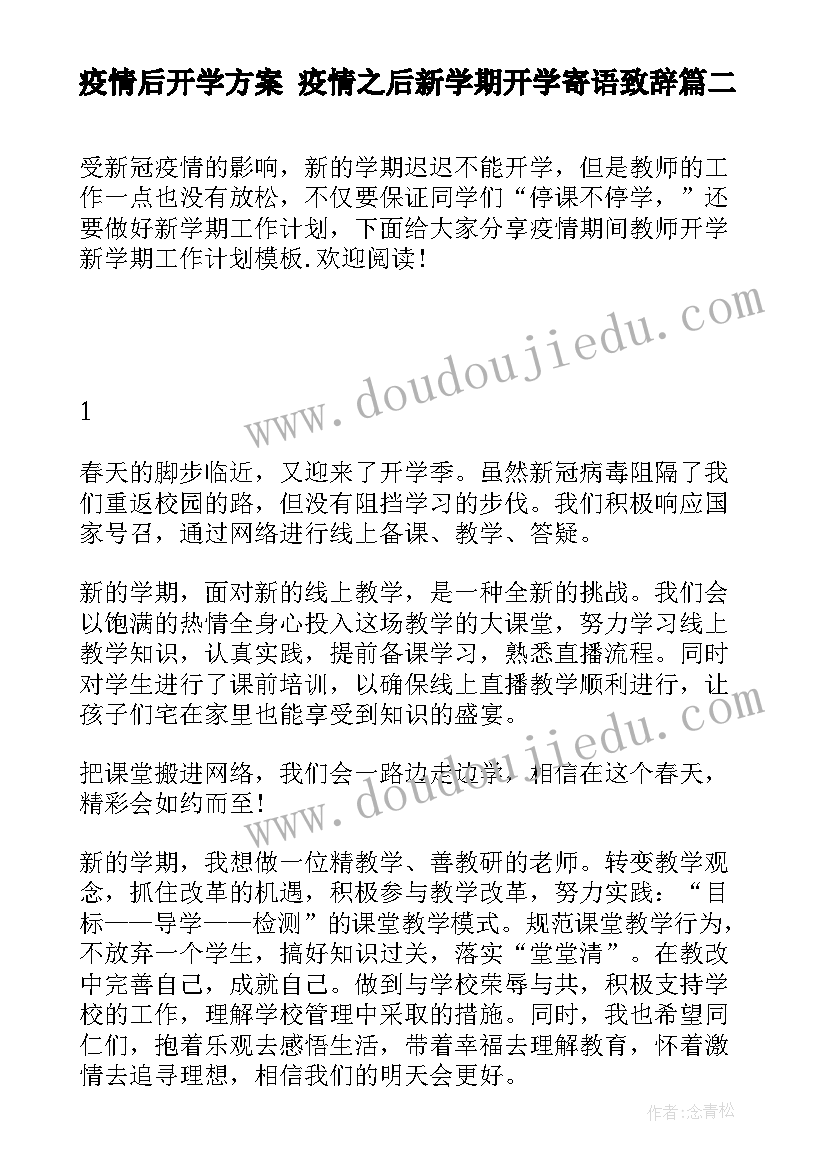 疫情后开学方案 疫情之后新学期开学寄语致辞篇二

受新冠疫情的影响，新的学期迟迟不能开学，但是教师的工作一点也没有放松，不仅要保证同学们“停课不停学，”还要做好新学期工作计划，下面给大家分享疫情期间教师开学新学期工作计划模板.欢迎阅读！

www.doudoujiedu.com

1

春天的脚步临近，又迎来了开学季。虽然新冠病毒阻隔了我们重返校园的路，但没有阻挡学习的步伐。我们积极响应国家号召，通过网络进行线上备课、教学、答疑。

新的学期，面对新的线上教学，是一种全新的挑战。我们会以饱满的热情全身心投入这场教学的大课堂，努力学习线上教学知识，认真实践，提前备课学习，熟悉直播流程。同时对学生进行了课前培训，以确保线上直播教学顺利进行，让孩子们宅在家里也能享受到知识的盛宴。

www.doudoujiedu.com

把课堂搬进网络，我们会一路边走边学，相信在这个春天，精彩会如约而至！

新的学期，我想做一位精教学、善教研的老师。转变教学观念，抓住改革的机遇，积极参与教学改革，努力实践：“目标——导学——检测”的课堂教学模式。规范课堂教学行为，不放弃一个学生，搞好知识过关，落实“堂堂清”。在教改中完善自己，成就自己。做到与学校荣辱与共，积极支持学校的工作，理解学校管理中采取的措施。同时，我也希望同仁们，抱着乐观去感悟生活，带着幸福去理解教育，怀着激情去追寻理想，相信我们的明天会更好。

作者：念青松